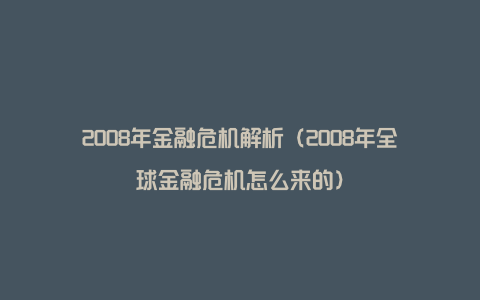 2008年金融危机解析（2008年全球金融危机怎么来的）